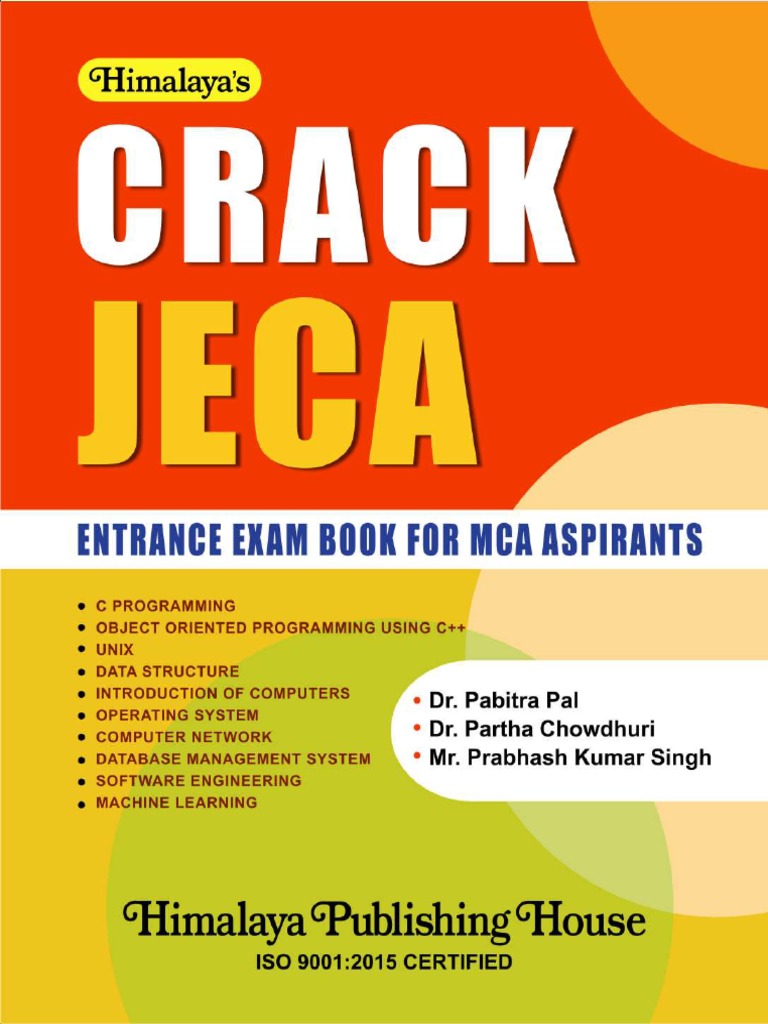 Himalaya's

CRACK
JECA

ENTRANCE EXAM BOOK FOR MCA ASPIRANTS

• C PROGRAMMING
• OBJECT ORIENTED PROGRAMMING USING C++
• UNIX
• DATA STRUCTURE
• INTRODUCTION OF COMPUTERS
• OPERATING SYSTEM
• COMPUTER NETWORK
• DATABASE MANAGEMENT SYSTEM
• SOFTWARE ENGINEERING
• MACHINE LEARNING

• Dr. Pabitra Pal
• Dr. Partha Chowdhuri
• Mr. Prabhash Kumar Singh

Himalaya Publishing House
ISO 9001:2015 CERTIFIED